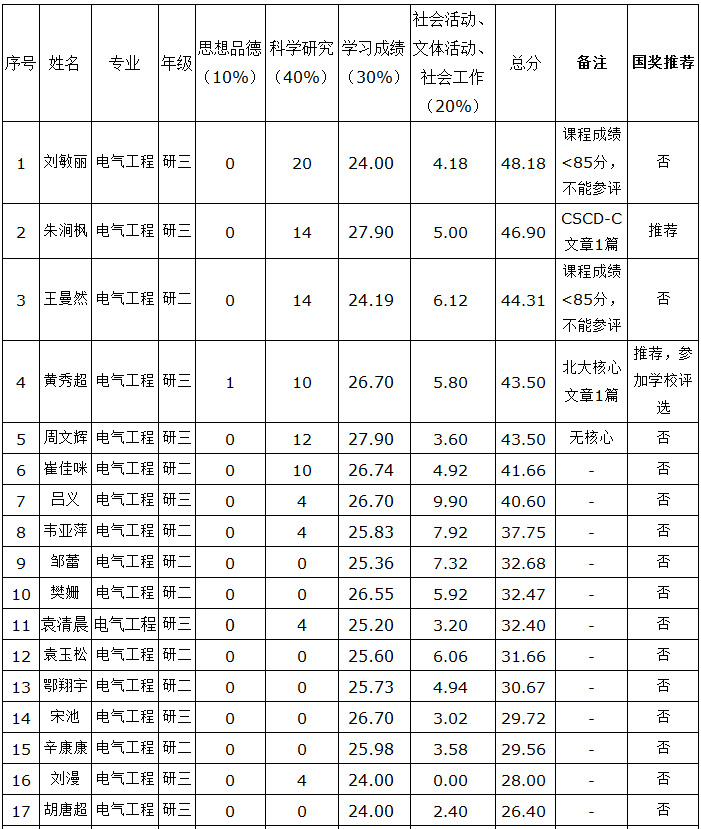 | 序号 | 姓名 | 专业 | 年级 | 思想品德（10%） | 科学研究（40%） | 学习成绩（30%） | 社会活动、文体活动、社会工作（20%） | 总分 | 备注 | 国奖推荐 |
|---|---|---|---|---|---|---|---|---|---|---|
| 1 | 刘敏丽 | 电气工程 | 研三 | 0 | 20 | 24.00 | 4.18 | 48.18 | 课程成绩<85分，不能参评 | 否 |
| 2 | 朱涧枫 | 电气工程 | 研三 | 0 | 14 | 27.90 | 5.00 | 46.90 | CSCD-C文章1篇 | 推荐 |
| 3 | 王曼然 | 电气工程 | 研二 | 0 | 14 | 24.19 | 6.12 | 44.31 | 课程成绩<85分，不能参评 | 否 |
| 4 | 黄秀超 | 电气工程 | 研三 | 1 | 10 | 26.70 | 5.80 | 43.50 | 北大核心文章1篇 | 推荐，参加学校评选 |
| 5 | 周文辉 | 电气工程 | 研三 | 0 | 12 | 27.90 | 3.60 | 43.50 | 无核心 | 否 |
| 6 | 崔佳咪 | 电气工程 | 研二 | 0 | 10 | 26.74 | 4.92 | 41.66 | - | 否 |
| 7 | 吕义 | 电气工程 | 研三 | 0 | 4 | 26.70 | 9.90 | 40.60 | - | 否 |
| 8 | 韦亚萍 | 电气工程 | 研二 | 0 | 4 | 25.83 | 7.92 | 37.75 | - | 否 |
| 9 | 邹蕾 | 电气工程 | 研二 | 0 | 0 | 25.36 | 7.32 | 32.68 | - | 否 |
| 10 | 樊姗 | 电气工程 | 研二 | 0 | 0 | 26.55 | 5.92 | 32.47 | - | 否 |
| 11 | 袁清晨 | 电气工程 | 研三 | 0 | 4 | 25.20 | 3.20 | 32.40 | - | 否 |
| 12 | 袁玉松 | 电气工程 | 研二 | 0 | 0 | 25.60 | 6.06 | 31.66 | - | 否 |
| 13 | 鄂翔宇 | 电气工程 | 研二 | 0 | 0 | 25.73 | 4.94 | 30.67 | - | 否 |
| 14 | 宋池 | 电气工程 | 研三 | 0 | 0 | 26.70 | 3.02 | 29.72 | - | 否 |
| 15 | 辛康康 | 电气工程 | 研二 | 0 | 0 | 25.98 | 3.58 | 29.56 | - | 否 |
| 16 | 刘漫 | 电气工程 | 研三 | 0 | 4 | 24.00 | 0.00 | 28.00 | - | 否 |
| 17 | 胡唐超 | 电气工程 | 研三 | 0 | 0 | 24.00 | 2.40 | 26.40 | - | 否 |